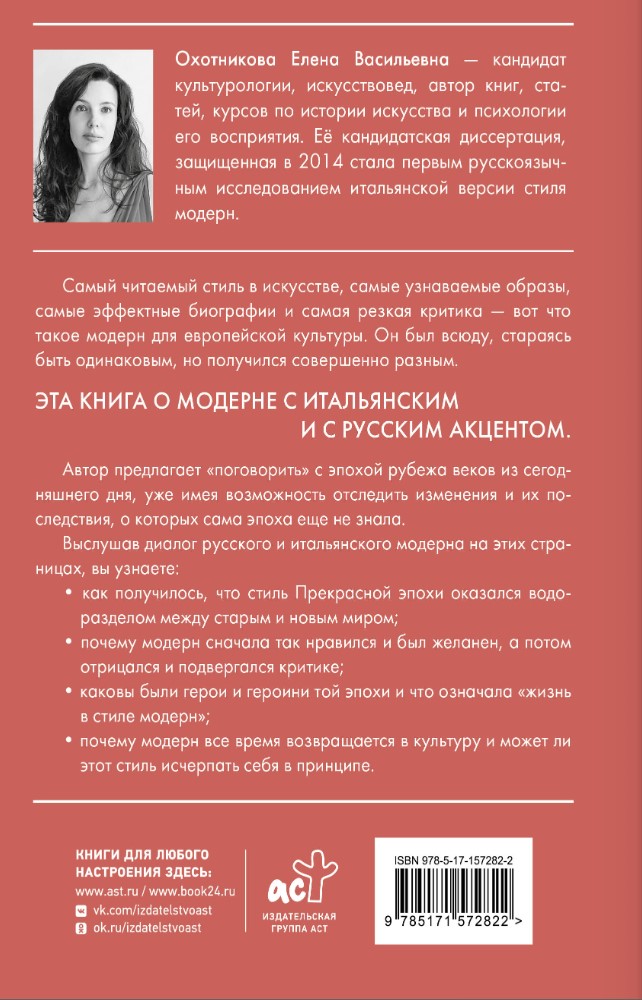 Охотникова Елена Васильевна — кандидат культурологии, искусствовед, автор книг, статей, курсов по истории искусства и психологии его восприятия. Её кандидатская диссертация, защищенная в 2014 стала первым русскоязычным исследованием итальянской версии стиля модерн.

Самый читаемый стиль в искусстве, самые узнаваемые образы, самые эффектные биографии и самая резкая критика — вот что такое модерн для европейской культуры. Он был всюду, стараясь быть одинаковым, но получился совершенно разным.

ЭТА КНИГА О МОДЕРНЕ С ИТАЛЬЯНСКИМ И С РУССКИМ АКЦЕНТОМ.

Автор предлагает «поговорить» с эпохой рубежа веков из сегодняшнего дня, уже имея возможность отследить изменения и их последствия, о которых сама эпоха еще не знала.

Выслушав диалог русского и итальянского модерна на этих страницах, вы узнаете:

• как получилось, что стиль Прекрасной эпохи оказался водоразделом между старым и новым миром;

• почему модерн сначала так нравился и был желанен, а потом отрицался и подвергался критике;

• каковы были герои и героини той эпохи и что означала «жизнь в стиле модерн»;

• почему модерн все время возвращается в культуру и может ли этот стиль исчерпать себя в принципе.

КНИГИ ДЛЯ ЛЮБОГО НАСТРОЕНИЯ ЗДЕСЬ:
www.ast.ru / www.book24.ru
vk.com/izdatelstvoast
ok.ru/izdatelstvoast

аст
ИЗДАТЕЛЬСКАЯ ГРУППА АСТ

ISBN 978-5-17-157282-2
9 785171 572822 >